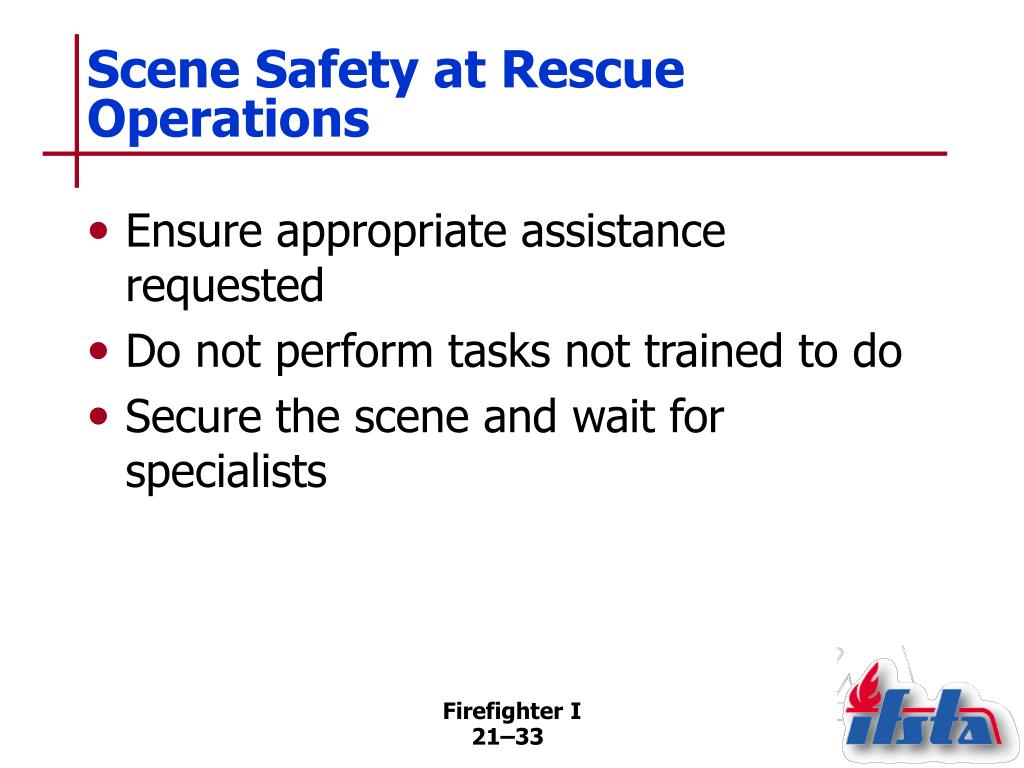 Scene Safety at Rescue Operations

• Ensure appropriate assistance requested
• Do not perform tasks not trained to do
• Secure the scene and wait for specialists

Firefighter I
21–33

ifsta